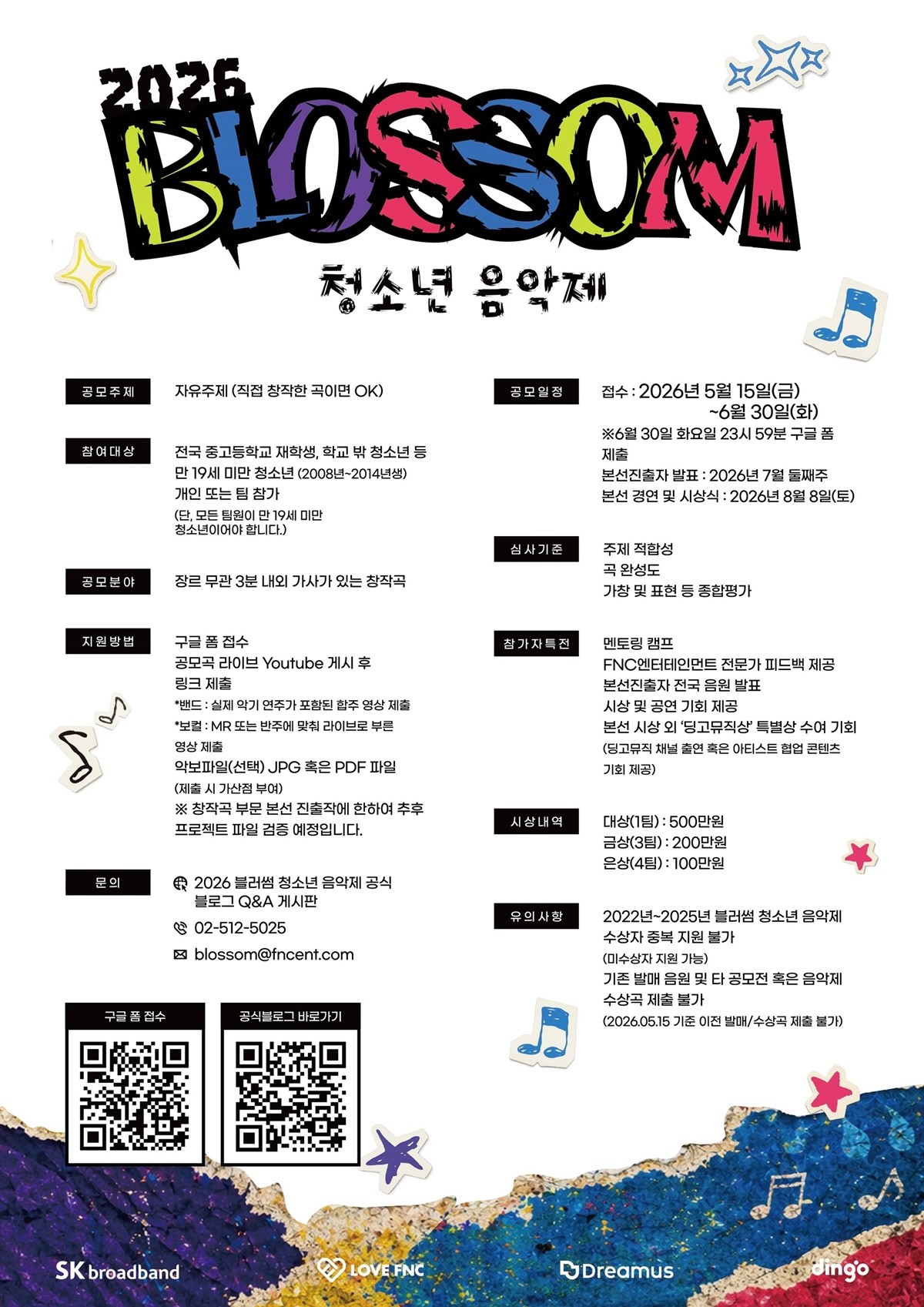 2026 BLOSSOM
청소년 음악제

공모주제
자유주제 (직접 창작한 곡이면 OK)

참여대상
전국 중고등학교 재학생, 학교 밖 청소년 등 만 19세 미만 청소년 (2008년~2014년생) 개인 또는 팀 참가
(단, 모든 팀원이 만 19세 미만 청소년이어야 합니다.)

공모분야
장르 무관 3분 내외 가사가 있는 창작곡

지원방법
구글 폼 접수
공모곡 라이브 Youtube 게시 후 링크 제출
*밴드 : 실제 악기 연주가 포함된 합주 영상 제출
*보컬 : MR 또는 반주에 맞춰 라이브로 부른 영상 제출
악보파일(선택) JPG 혹은 PDF 파일
(제출 시 가산점 부여)
※ 창작곡 부문 본선 진출작에 한하여 추후 프로젝트 파일 검증 예정입니다.

문의
2026 블러썸 청소년 음악제 공식 블로그 Q&A 게시판
02-512-5025
blossom@fncent.com

구글 폼 접수
공식블로그 바로가기

공모일정
접수 : 2026년 5월 15일(금) ~6월 30일(화)
※6월 30일 화요일 23시 59분 구글 폼 제출
본선진출자 발표 : 2026년 7월 둘째주
본선 경연 및 시상식 : 2026년 8월 8일(토)

심사기준
주제 적합성
곡 완성도
가창 및 표현 등 종합평가

참가자특전
멘토링 캠프
FNC엔터테인먼트 전문가 피드백 제공
본선진출자 전국 음원 발표
시상 및 공연 기회 제공
본선 시상 외 '딩고뮤직상' 특별상 수여 기회
(딩고뮤직 채널 출연 혹은 아티스트 협업 콘텐츠 기회 제공)

시상내역
대상(1팀) : 500만원
금상(3팀) : 200만원
은상(4팀) : 100만원

유의사항
2022년~2025년 블러썸 청소년 음악제 수상자 중복 지원 불가
(미수상자 지원 가능)
기존 발매 음원 및 타 공모전 혹은 음악제 수상곡 제출 불가
(2026.05.15 기준 이전 발매/수상곡 제출 불가)

SK broadband
LOVE FNC
Dreamus
dingo